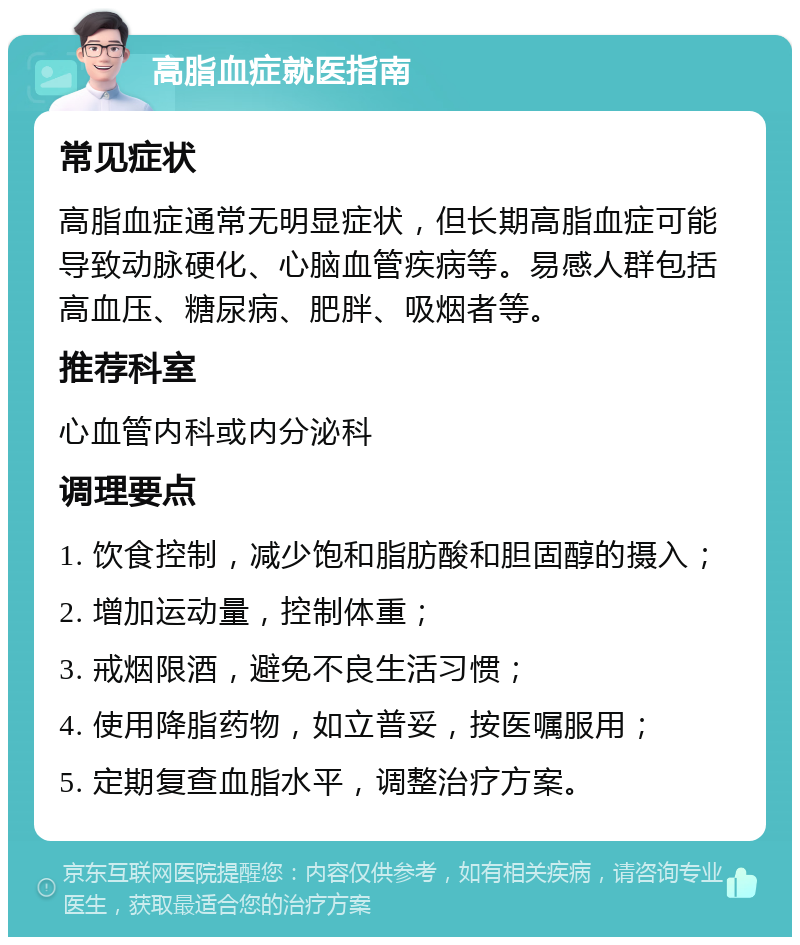 高脂血症就医指南

常见症状

高脂血症通常无明显症状，但长期高脂血症可能导致动脉硬化、心脑血管疾病等。易感人群包括高血压、糖尿病、肥胖、吸烟者等。

推荐科室

心血管内科或内分泌科

调理要点

1. 饮食控制，减少饱和脂肪酸和胆固醇的摄入；

2. 增加运动量，控制体重；

3. 戒烟限酒，避免不良生活习惯；

4. 使用降脂药物，如立普妥，按医嘱服用；

5. 定期复查血脂水平，调整治疗方案。

京东互联网医院提醒您：内容仅供参考，如有相关疾病，请咨询专业医生，获取最适合您的治疗方案